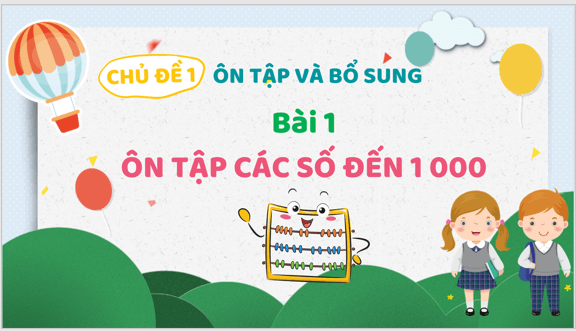 CHỦ ĐỀ 1 ÔN TẬP VÀ BỔ SUNG

Bài 1

ÔN TẬP CÁC SỐ ĐẾN 1 000